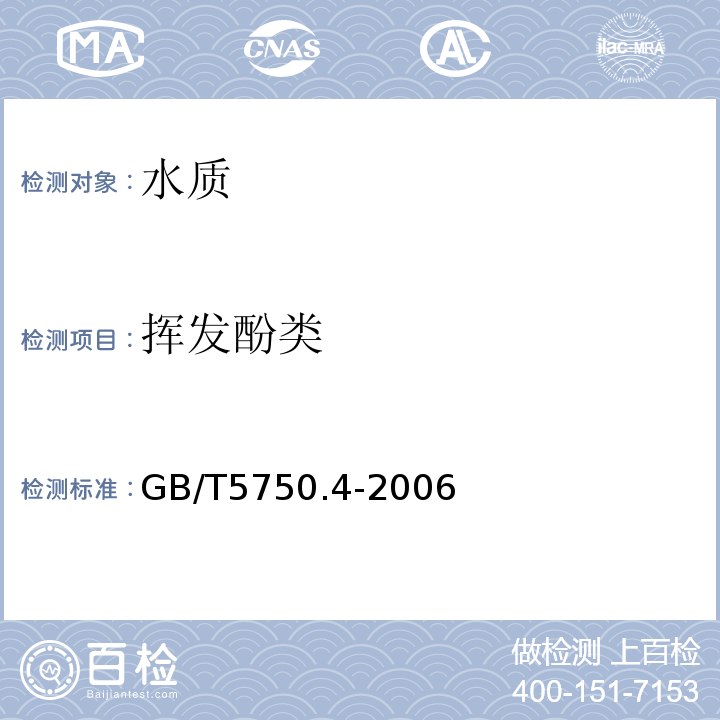 MA CNAS AL ilac-MRA

检测对象：水质

检测项目：挥发酚类

检测标准：GB/T5750.4-2006

百检
Baijiantest.com

做检测 上百检
400-151-7153